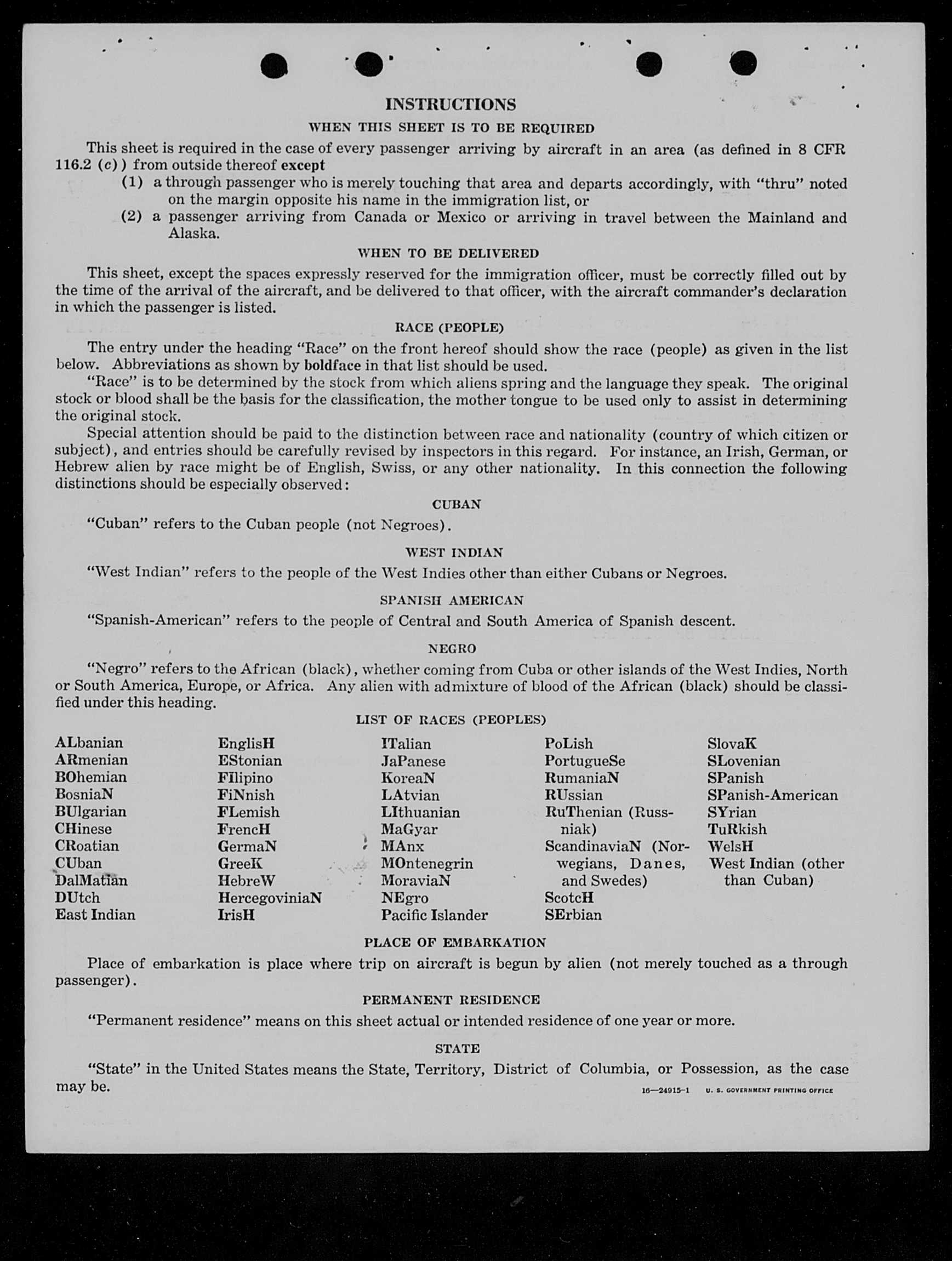 INSTRUCTIONS

WHEN THIS SHEET IS TO BE REQUIRED

This sheet is required in the case of every passenger arriving by aircraft in an area (as defined in 8 CFR 116.2 (c)) from outside thereof except

(1) a through passenger who is merely touching that area and departs accordingly, with "thru" noted on the margin opposite his name in the immigration list, or

(2) a passenger arriving from Canada or Mexico or arriving in travel between the Mainland and Alaska.

WHEN TO BE DELIVERED

This sheet, except the spaces expressly reserved for the immigration officer, must be correctly filled out by the time of the arrival of the aircraft, and be delivered to that officer, with the aircraft commander's declaration in which the passenger is listed.

RACE (PEOPLE)

The entry under the heading "Race" on the front hereof should show the race (people) as given in the list below. Abbreviations as shown by boldface in that list should be used.

"Race" is to be determined by the stock from which aliens spring and the language they speak. The original stock or blood shall be the basis for the classification, the mother tongue to be used only to assist in determining the original stock.

Special attention should be paid to the distinction between race and nationality (country of which citizen or subject), and entries should be carefully revised by inspectors in this regard. For instance, an Irish, German, or Hebrew alien by race might be of English, Swiss, or any other nationality. In this connection the following distinctions should be especially observed:

CUBAN

"Cuban" refers to the Cuban people (not Negroes).

WEST INDIAN

"West Indian" refers to the people of the West Indies other than either Cubans or Negroes.

SPANISH AMERICAN

"Spanish-American" refers to the people of Central and South America of Spanish descent.

NEGRO

"Negro" refers to the African (black), whether coming from Cuba or other islands of the West Indies, North or South America, Europe, or Africa. Any alien with admixture of blood of the African (black) should be classified under this heading.

LIST OF RACES (PEOPLES)

ALbanian
ARmenian
BOhemian
BosniaN
BUlgarian
CHinese
CRoatian
CUban
DalMatian
DUtch
East Indian

EnglisH
EStonian
FIlipino
FiNnish
FLemish
FrencH
GermaN
GreeK
HebreW
HercegoviniaN
IrisH

ITalian
JaPanese
KoreaN
LAtvian
LIthuanian
MaGyar
MAnx
MOntenegrin
MoraviaN
NEgro
Pacific Islander

PoLish
PortugueSe
RumaniaN
RUssian
RuThenian (Russniak)
ScandinaviaN (Norwegians, Danes, and Swedes)
ScotcH
SErbian

SlovaK
SLovenian
SPanish
SPanish-American
SYrian
TuRkish
WelsH
West Indian (other than Cuban)

PLACE OF EMBARKATION

Place of embarkation is place where trip on aircraft is begun by alien (not merely touched as a through passenger).

PERMANENT RESIDENCE

"Permanent residence" means on this sheet actual or intended residence of one year or more.

STATE

"State" in the United States means the State, Territory, District of Columbia, or Possession, as the case may be.

16—24915-1 U. S. GOVERNMENT PRINTING OFFICE